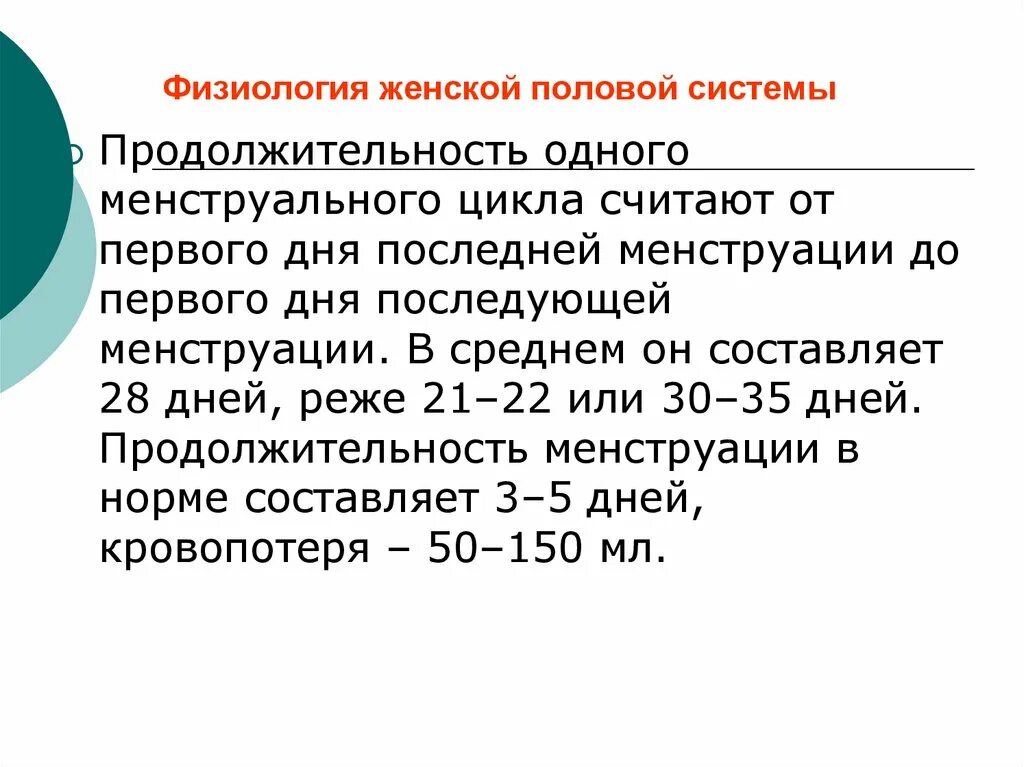 Физиология женской половой системы

Продолжительность одного менструального цикла считают от первого дня последней менструации до первого дня последующей менструации. В среднем он составляет 28 дней, реже 21–22 или 30–35 дней. Продолжительность менструации в норме составляет 3–5 дней, кровопотеря – 50–150 мл.